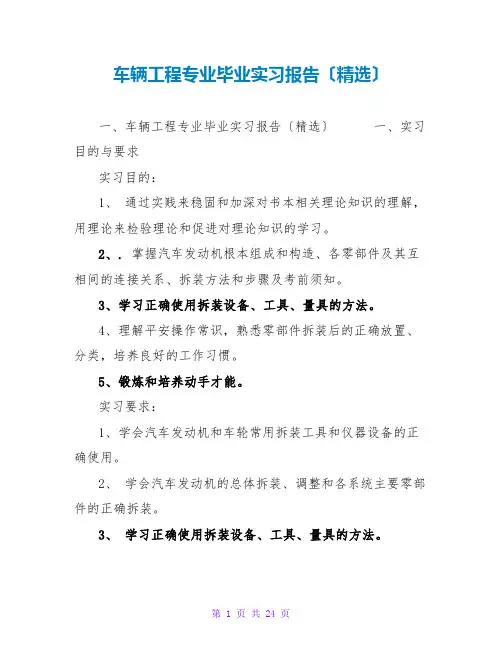 车辆工程专业毕业实习报告〔精选〕

一、车辆工程专业毕业实习报告〔精选〕 一、实习目的与要求

实习目的：

1、 通过实践来稳固和加深对书本相关理论知识的理解，用理论来检验理论和促进对理论知识的学习。

2、. 掌握汽车发动机根本组成和构造、各零部件及其互相间的连接关系、拆装方法和步骤及考前须知。

3、学习正确使用拆装设备、工具、量具的方法。

4、理解平安操作常识，熟悉零部件拆装后的正确放置、分类，培养良好的工作习惯。

5、锻炼和培养动手才能。

实习要求：

1、学会汽车发动机和车轮常用拆装工具和仪器设备的正确使用。

2、 学会汽车发动机的总体拆装、调整和各系统主要零部件的正确拆装。

3、 学习正确使用拆装设备、工具、量具的方法。

第 1 页 共 24 页